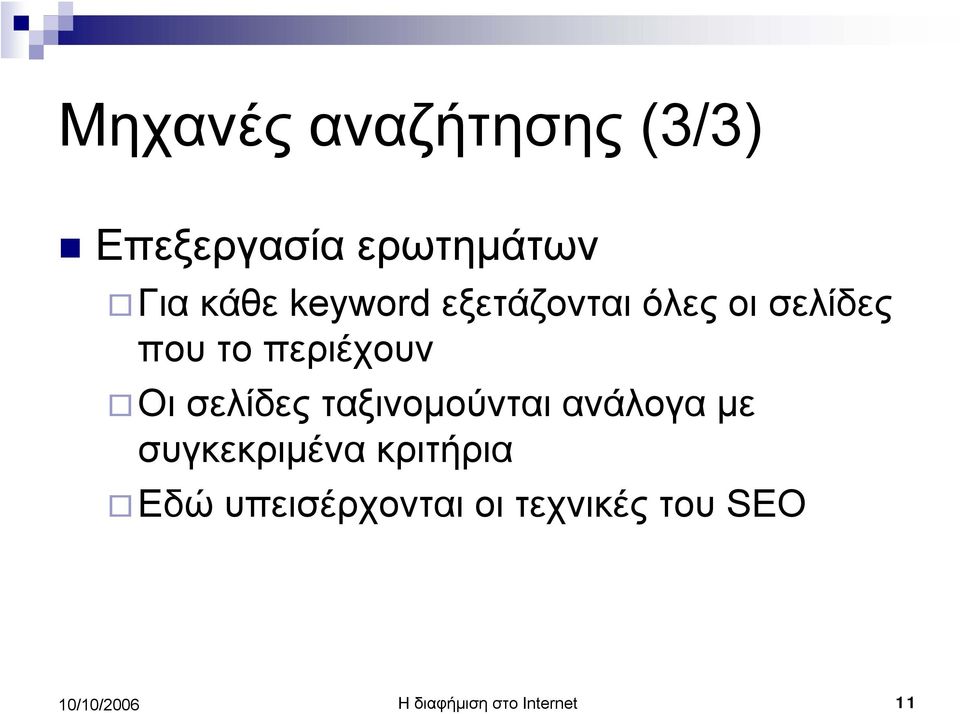 Μηχανές αναζήτησης (3/3)

Επεξεργασία ερωτημάτων

Για κάθε keyword εξετάζονται όλες οι σελίδες που το περιέχουν

Οι σελίδες ταξινομούνται ανάλογα με συγκεκριμένα κριτήρια

Εδώ υπεισέρχονται οι τεχνικές του SEO

10/10/2006

Η διαφήμιση στο Internet

11